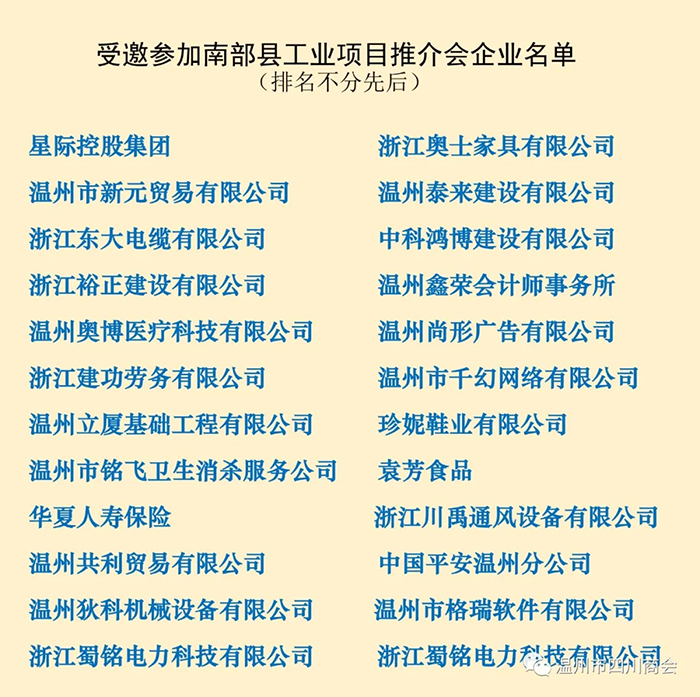 受邀参加南部县工业项目推介会企业名单
（排名不分先后）

星际控股集团

温州市新元贸易有限公司

浙江东大电缆有限公司

浙江裕正建设有限公司

温州奥博医疗科技有限公司

浙江建功劳务有限公司

温州立厦基础工程有限公司

温州市铭飞卫生消杀服务公司

华夏人寿保险

温州共利贸易有限公司

温州狄科机械设备有限公司

浙江蜀铭电力科技有限公司

浙江奥士家具有限公司

温州泰来建设有限公司

中科鸿博建设有限公司

温州鑫荣会计师事务所

温州尚形广告有限公司

温州市千幻网络有限公司

珍妮鞋业有限公司

袁芳食品

浙江川禹通风设备有限公司

中国平安温州分公司

温州市格瑞软件有限公司

浙江蜀铭电力科技有限公司

温州市四川商会